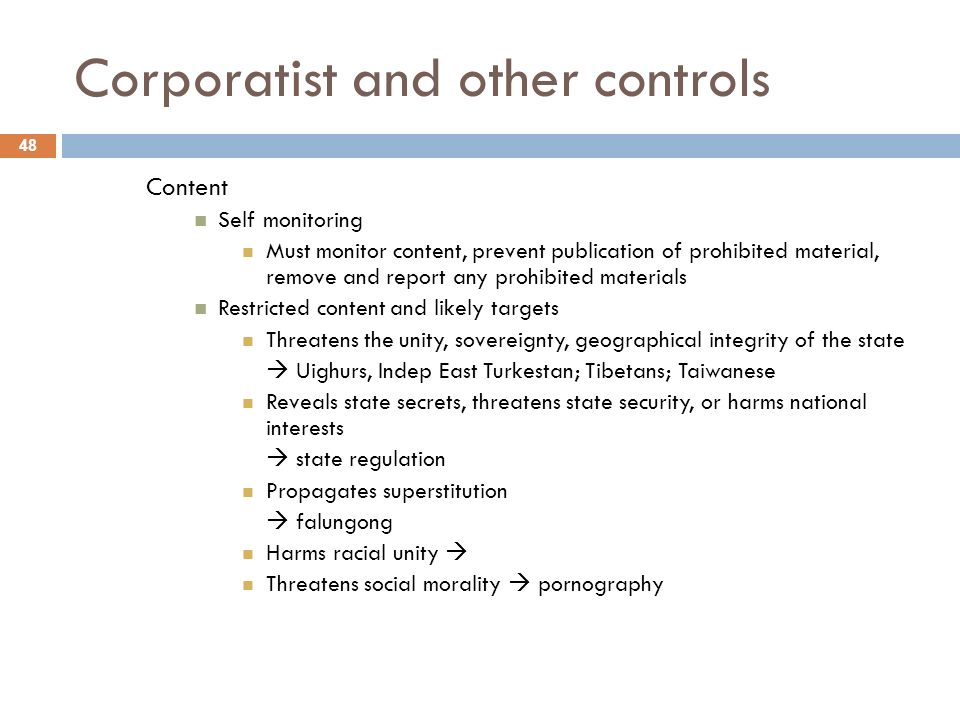 Corporatist and other controls

48

Content

Self monitoring

Must monitor content, prevent publication of prohibited material, remove and report any prohibited materials

Restricted content and likely targets

Threatens the unity, sovereignty, geographical integrity of the state
→ Uighurs, Indep East Turkestan; Tibetans; Taiwanese

Reveals state secrets, threatens state security, or harms national interests
→ state regulation

Propagates superstitution
→ falungong

Harms racial unity →

Threatens social morality → pornography